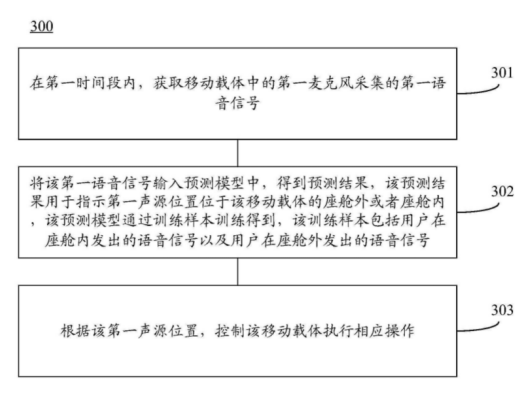 300

在第一时间段内，获取移动载体中的第一麦克风采集的第一语音信号

301

将该第一语音信号输入预测模型中，得到预测结果，该预测结果用于指示第一声源位置位于该移动载体的座舱外或者座舱内，该预测模型通过训练样本训练得到，该训练样本包括用户在座舱内发出的语音信号以及用户在座舱外发出的语音信号

302

根据该第一声源位置，控制该移动载体执行相应操作

303